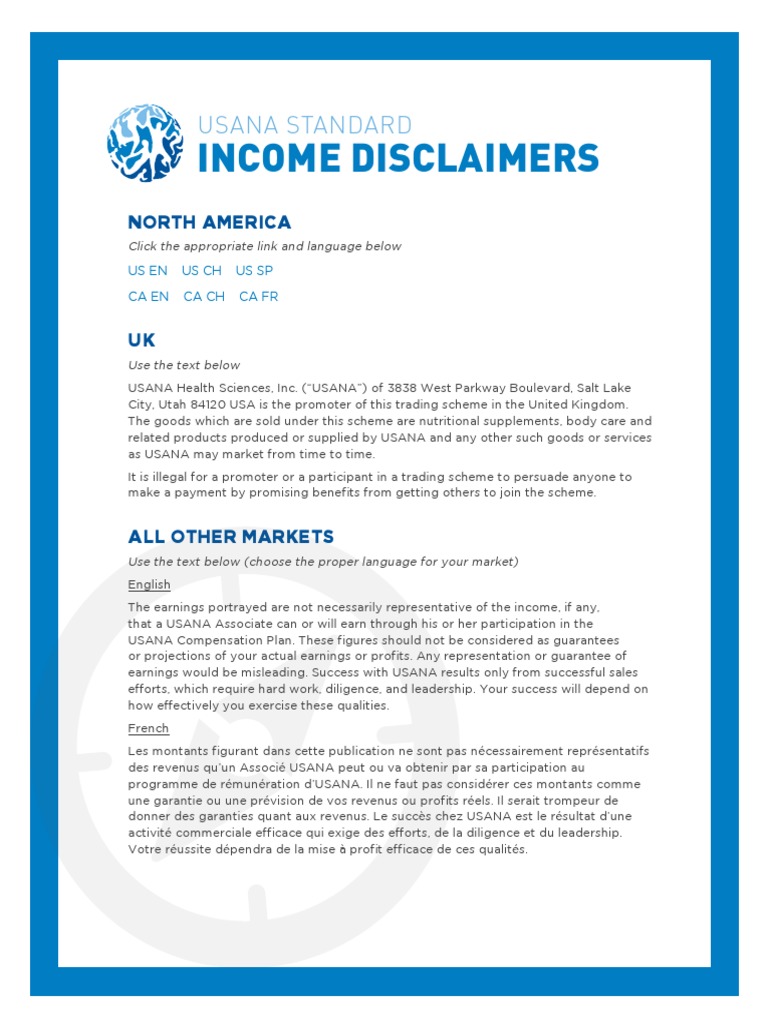 USANA STANDARD
INCOME DISCLAIMERS

NORTH AMERICA

Click the appropriate link and language below

US EN US CH US SP

CA EN CA CH CA FR

UK

Use the text below

USANA Health Sciences, Inc. ("USANA") of 3838 West Parkway Boulevard, Salt Lake City, Utah 84120 USA is the promoter of this trading scheme in the United Kingdom. The goods which are sold under this scheme are nutritional supplements, body care and related products produced or supplied by USANA and any other such goods or services as USANA may market from time to time.

It is illegal for a promoter or a participant in a trading scheme to persuade anyone to make a payment by promising benefits from getting others to join the scheme.

ALL OTHER MARKETS

Use the text below (choose the proper language for your market)

English

The earnings portrayed are not necessarily representative of the income, if any, that a USANA Associate can or will earn through his or her participation in the USANA Compensation Plan. These figures should not be considered as guarantees or projections of your actual earnings or profits. Any representation or guarantee of earnings would be misleading. Success with USANA results only from successful sales efforts, which require hard work, diligence, and leadership. Your success will depend on how effectively you exercise these qualities.

French

Les montants figurant dans cette publication ne sont pas nécessairement représentatifs des revenus qu'un Associé USANA peut ou va obtenir par sa participation au programme de rémunération d'USANA. Il ne faut pas considérer ces montants comme une garantie ou une prévision de vos revenus ou profits réels. Il serait trompeur de donner des garanties quant aux revenus. Le succès chez USANA est le résultat d'une activité commerciale efficace qui exige des efforts, de la diligence et du leadership. Votre réussite dépendra de la mise à profit efficace de ces qualités.